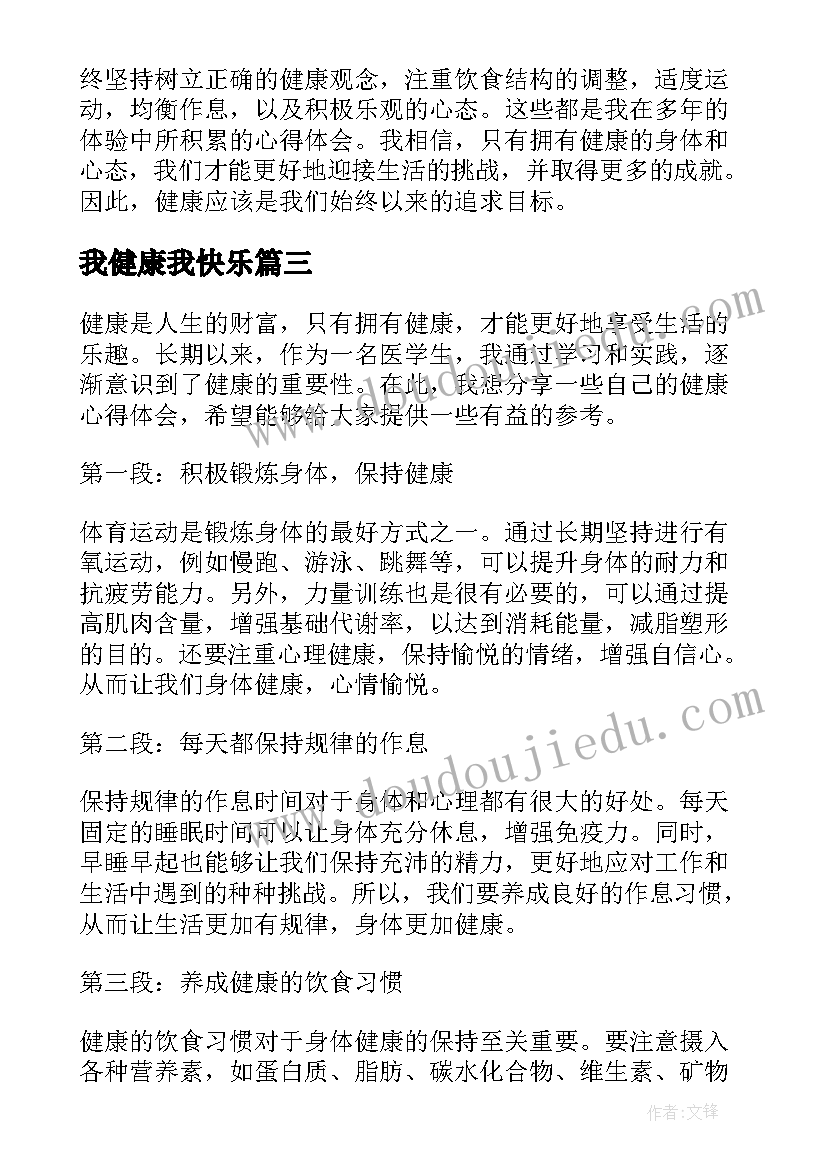 终坚持树立正确的健康观念，注重饮食结构的调整，适度运动，均衡作息，以及积极乐观的心态。这些都是我在多年的体验中所积累的心得体会。我相信，只有拥有健康的身体和心态，我们才能更好地迎接生活的挑战，并取得更多的成就。因此，健康应该是我们始终以来的追求目标。

我健康我快乐篇三

健康是人生的财富，只有拥有健康，才能更好地享受生活的乐趣。长期以来，作为一名医学生，我通过学习和实践，逐渐意识到了健康的重要性。在此，我想分享一些自己的健康心得体会，希望能够给大家提供一些有益的参考。

第一段：积极锻炼身体，保持健康

体育运动是锻炼身体的最好方式之一。通过长期坚持进行有氧运动，例如慢跑、游泳、跳舞等，可以提升身体的耐力和抗疲劳能力。另外，力量训练也是很有必要的，可以通过提高肌肉含量，增强基础代谢率，以达到消耗能量，减脂塑形的目的。还要注重心理健康，保持愉悦的情绪，增强自信心。从而让我们身体健康，心情愉悦。

第二段：每天都保持规律的作息

保持规律的作息时间对于身体和心理都有很大的好处。每天固定的睡眠时间可以让身体充分休息，增强免疫力。同时，早睡早起也能够让我们保持充沛的精力，更好地应对工作和生活中遇到的种种挑战。所以，我们要养成良好的作息习惯，从而让生活更加有规律，身体更加健康。

第三段：养成健康的饮食习惯

健康的饮食习惯对于身体健康的保持至关重要。要注意摄入各种营养素，如蛋白质、脂肪、碳水化合物、维生素、矿物

www.doudoujiedu.com

作者：文锋